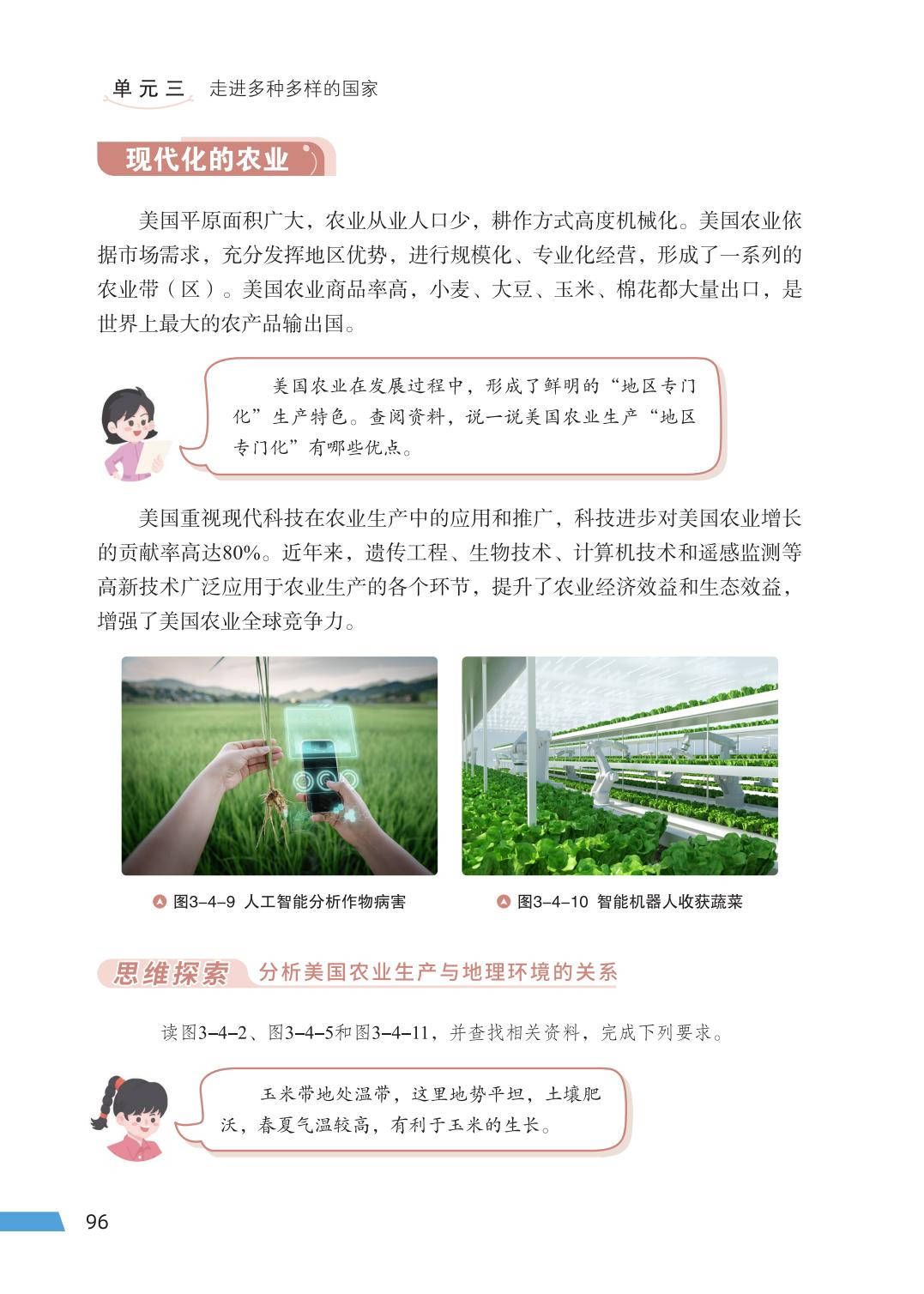 单元三 走进多种多样的国家

现代化的农业

美国平原面积广大，农业从业人口少，耕作方式高度机械化。美国农业依据市场需求，充分发挥地区优势，进行规模化、专业化经营，形成了一系列的农业带（区）。美国农业商品率高，小麦、大豆、玉米、棉花都大量出口，是世界上最大的农产品输出国。

美国农业在发展过程中，形成了鲜明的“地区专门化”生产特色。查阅资料，说一说美国农业生产“地区专门化”有哪些优点。

美国重视现代科技在农业生产中的应用和推广，科技进步对美国农业增长的贡献率高达80%。近年来，遗传工程、生物技术、计算机技术和遥感监测等高新技术广泛应用于农业生产的各个环节，提升了农业经济效益和生态效益，增强了美国农业全球竞争力。

图3-4-9 人工智能分析作物病害

图3-4-10 智能机器人收获蔬菜

思维探索 分析美国农业生产与地理环境的关系

读图3-4-2、图3-4-5和图3-4-11，并查找相关资料，完成下列要求。

玉米带地处温带，这里地势平坦，土壤肥沃，春夏气温较高，有利于玉米的生长。

96